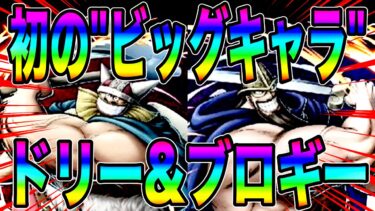 初の"ビッグキャラ"

ドリー＆ブロギー